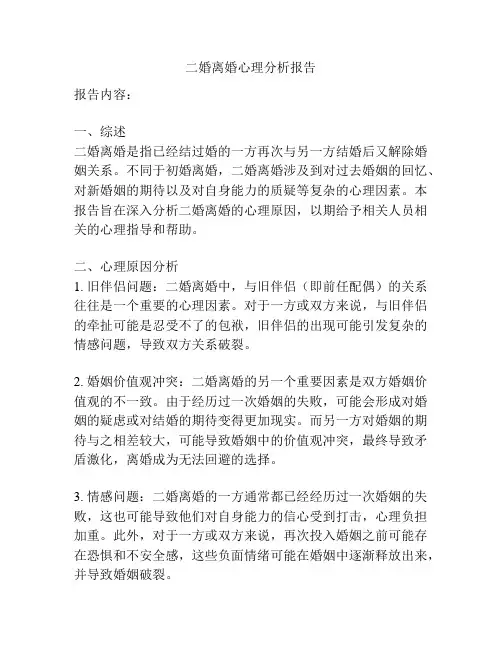 二婚离婚心理分析报告

报告内容：

一、综述
二婚离婚是指已经结过婚的一方再次与另一方结婚后又解除婚姻关系。不同于初婚离婚，二婚离婚涉及到对过去婚姻的回忆、对新婚姻的期待以及对自身能力的质疑等复杂的心理因素。本报告旨在深入分析二婚离婚的心理原因，以期给予相关人员相关的心理指导和帮助。

二、心理原因分析
1. 旧伴侣问题：二婚离婚中，与旧伴侣（即前任配偶）的关系往往是一个重要的心理因素。对于一方或双方来说，与旧伴侣的牵扯可能是忍受不了的包袱，旧伴侣的出现可能引发复杂的情感问题，导致双方关系破裂。

2. 婚姻价值观冲突：二婚离婚的另一个重要因素是双方婚姻价值观的不一致。由于经历过一次婚姻的失败，可能会形成对婚姻的疑虑或对结婚的期待变得更加现实。而另一方对婚姻的期待与之相差较大，可能导致婚姻中的价值观冲突，最终导致矛盾激化，离婚成为无法回避的选择。

3. 情感问题：二婚离婚的一方通常都已经经历过一次婚姻的失败，这也可能导致他们对自身能力的信心受到打击，心理负担加重。此外，对于一方或双方来说，再次投入婚姻之前可能存在恐惧和不安全感，这些负面情绪可能在婚姻中逐渐释放出来，并导致婚姻破裂。